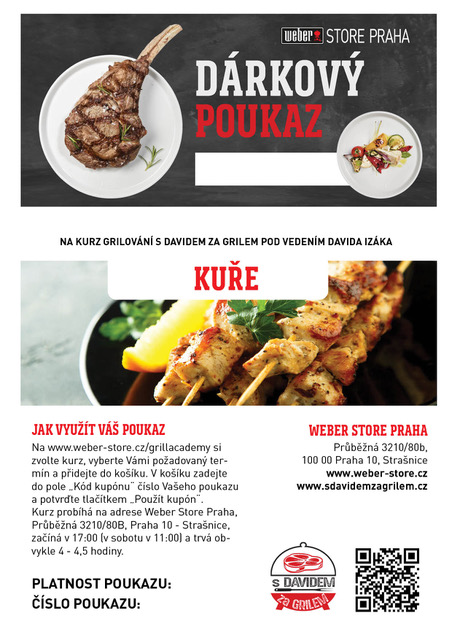 weber STORE PRAHA

DÁRKOVÝ POUKAZ

NA KURZ GRILOVÁNÍ S DAVIDEM ZA GRILEM POD VEDENÍM DAVIDA IZÁKA

KUŘE

JAK VYUŽÍT VÁŠ POUKAZ

Na www.weber-store.cz/grillacademy si zvolte kurz, vyberte Vámi požadovaný termín a přidejte do košíku. V košíku zadejte do pole „Kód kupónu" číslo Vašeho poukazu a potvrďte tlačítkem „Použít kupón". Kurz probíhá na adrese Weber Store Praha, Průběžná 3210/80B, Praha 10 - Strašnice, začíná v 17:00 (v sobotu v 11:00) a trvá obvykle 4 - 4,5 hodiny.

PLATNOST POUKAZU:
ČÍSLO POUKAZU:

WEBER STORE PRAHA

Průběžná 3210/80b,
100 00 Praha 10, Strašnice
www.weber-store.cz
www.sdavidemzagrilem.cz

S DAVIDEM
za GRILEM